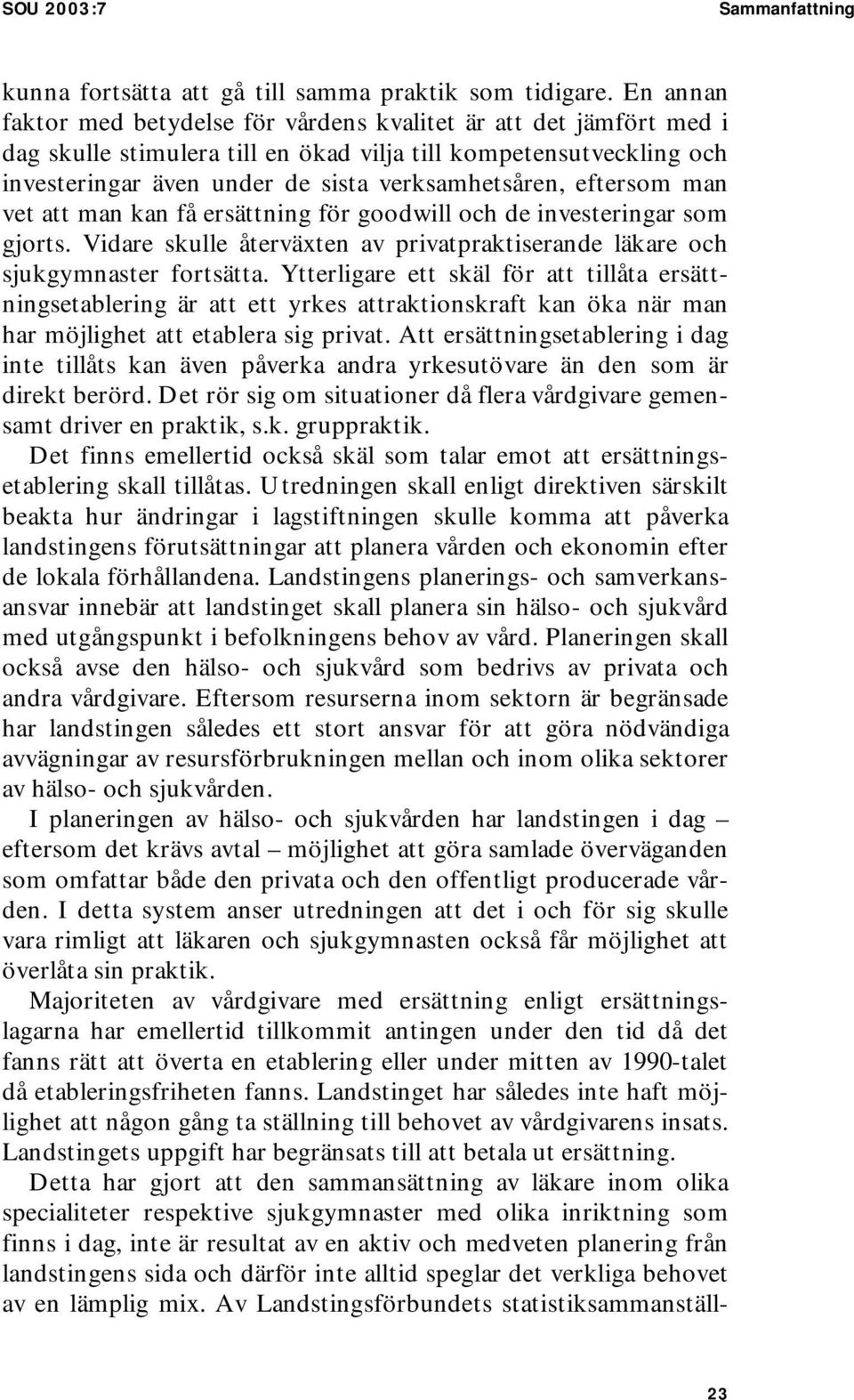 SOU 2003:7

Sammanfattning

kunna fortsätta att gå till samma praktik som tidigare. En annan faktor med betydelse för vårdens kvalitet är att det jämfört med i dag skulle stimulera till en ökad vilja till kompetensutveckling och investeringar även under de sista verksamhetsåren, eftersom man vet att man kan få ersättning för goodwill och de investeringar som gjorts. Vidare skulle återväxten av privatpraktiserande läkare och sjukgymnaster fortsätta. Ytterligare ett skäl för att tillåta ersättningsetablering är att ett yrkes attraktionskraft kan öka när man har möjlighet att etablera sig privat. Att ersättningsetablering i dag inte tillåts kan även påverka andra yrkesutövare än den som är direkt berörd. Det rör sig om situationer då flera vårdgivare gemensamt driver en praktik, s.k. grupppraktik.

Det finns emellertid också skäl som talar emot att ersättningsetablering skall tillåtas. Utredningen skall enligt direktiven särskilt beakta hur ändringar i lagstiftningen skulle komma att påverka landstingens förutsättningar att planera vården och ekonomin efter de lokala förhållandena. Landstingens planerings- och samverkansansvar innebär att landstinget skall planera sin hälso- och sjukvård med utgångspunkt i befolkningens behov av vård. Planeringen skall också avse den hälso- och sjukvård som bedrivs av privata och andra vårdgivare. Eftersom resurserna inom sektorn är begränsade har landstingen således ett stort ansvar för att göra nödvändiga avvägningar av resursförbrukningen mellan och inom olika sektorer av hälso- och sjukvården.

I planeringen av hälso- och sjukvården har landstingen i dag – eftersom det krävs avtal – möjlighet att göra samlade överväganden som omfattar både den privata och den offentligt producerade vården. I detta system anser utredningen att det i och för sig skulle vara rimligt att läkaren och sjukgymnasten också får möjlighet att överlåta sin praktik.

Majoriteten av vårdgivare med ersättning enligt ersättningslagarna har emellertid tillkommit antingen under den tid då det fanns rätt att överta en etablering eller under mitten av 1990-talet då etableringsfriheten fanns. Landstinget har således inte haft möjlighet att någon gång ta ställning till behovet av vårdgivarens insats. Landstingets uppgift har begränsats till att betala ut ersättning.

Detta har gjort att den sammansättning av läkare inom olika specialiteter respektive sjukgymnaster med olika inriktning som finns i dag, inte är resultat av en aktiv och medveten planering från landstingens sida och därför inte alltid speglar det verkliga behovet av en lämplig mix. Av Landstingsförbundets statistiksammanställ-

23